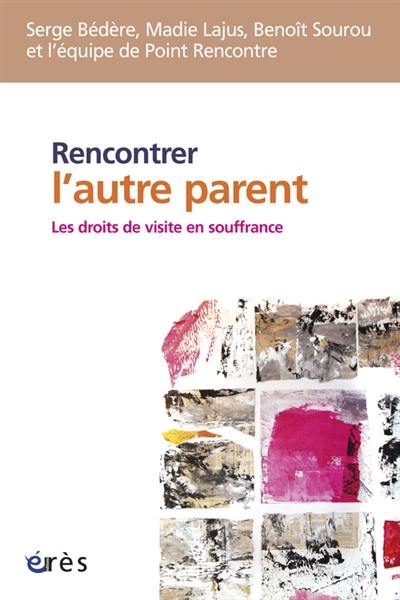 Serge Bédère, Madie Lajus, Benoît Sourou et l'équipe de Point Rencontre

Rencontrer
l'autre parent

Les droits de visite en souffrance

érès